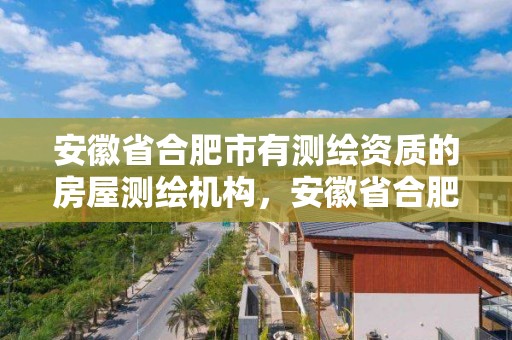 安徽省合肥市有测绘资质的房屋测绘机构，安徽省合肥